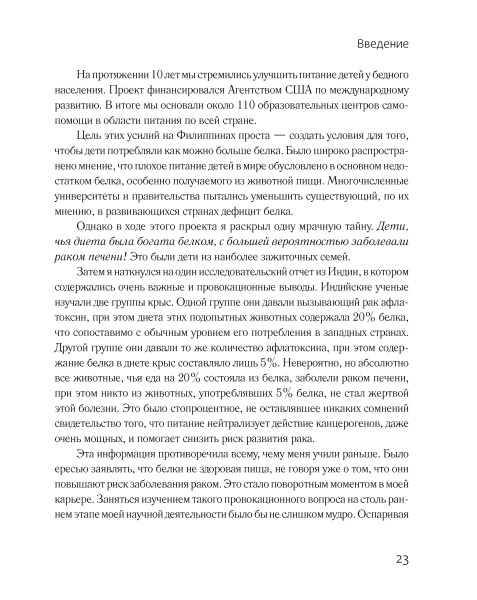 Введение

На протяжении 10 лет мы стремились улучшить питание детей у бедного населения. Проект финансировался Агентством США по международному развитию. В итоге мы основали около 110 образовательных центров самопомощи в области питания по всей стране.

Цель этих усилий на Филиппинах проста — создать условия для того, чтобы дети потребляли как можно больше белка. Было широко распространено мнение, что плохое питание детей в мире обусловлено в основном недостатком белка, особенно получаемого из животной пищи. Многочисленные университеты и правительства пытались уменьшить существующий, по их мнению, в развивающихся странах дефицит белка.

Однако в ходе этого проекта я раскрыл одну мрачную тайну. Дети, чья диета была богата белком, с большей вероятностью заболевали раком печени! Это были дети из наиболее зажиточных семей.

Затем я наткнулся на один исследовательский отчет из Индии, в котором содержались очень важные и провокационные выводы. Индийские ученые изучали две группы крыс. Одной группе они давали вызывающий рак афлатоксин, при этом диета этих подопытных животных содержала 20% белка, что сопоставимо с обычным уровнем его потребления в западных странах. Другой группе они давали то же количество афлатоксина, при этом содержание белка в диете крыс составляло лишь 5%. Невероятно, но абсолютно все животные, чья еда на 20% состояла из белка, заболели раком печени, при этом никто из животных, употреблявших 5% белка, не стал жертвой этой болезни. Это было стопроцентное, не оставлявшее никаких сомнений свидетельство того, что питание нейтрализует действие канцерогенов, даже очень мощных, и помогает снизить риск развития рака.

Эта информация противоречила всему, чему меня учили раньше. Было ересью заявлять, что белки не здоровая пища, не говоря уже о том, что они повышают риск заболевания раком. Это стало поворотным моментом в моей карьере. Заняться изучением такого провокационного вопроса на столь раннем этапе моей научной деятельности было бы не слишком мудро. Оспаривая

23